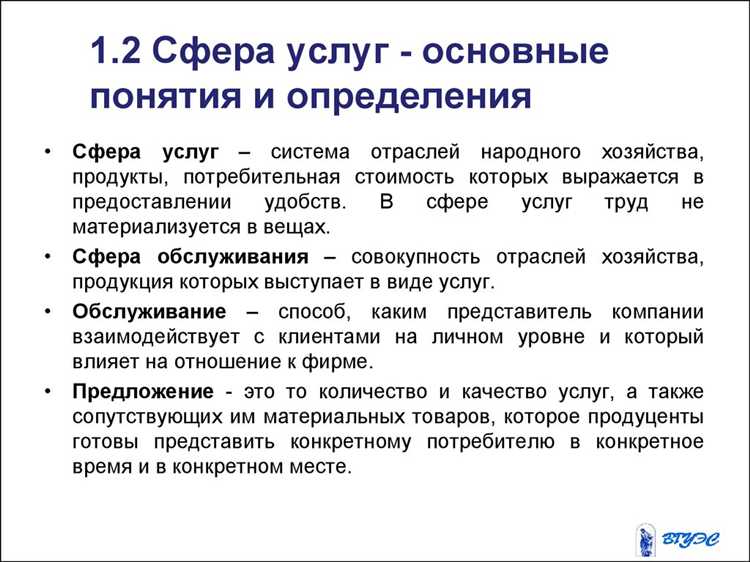 1.2 Сфера услуг - основные понятия и определения

• Сфера услуг – система отраслей народного хозяйства, продукты, потребительная стоимость которых выражается в предоставлении удобств. В сфере услуг труд не материализуется в вещах.

• Сфера обслуживания – совокупность отраслей хозяйства, продукция которых выступает в виде услуг.

• Обслуживание – способ, каким представитель компании взаимодействует с клиентами на личном уровне и который влияет на отношение к фирме.

• Предложение - это то количество и качество услуг, а также сопутствующих им материальных товаров, которое продуценты готовы представить конкретному потребителю в конкретное время и в конкретном месте.

ВГУЭС